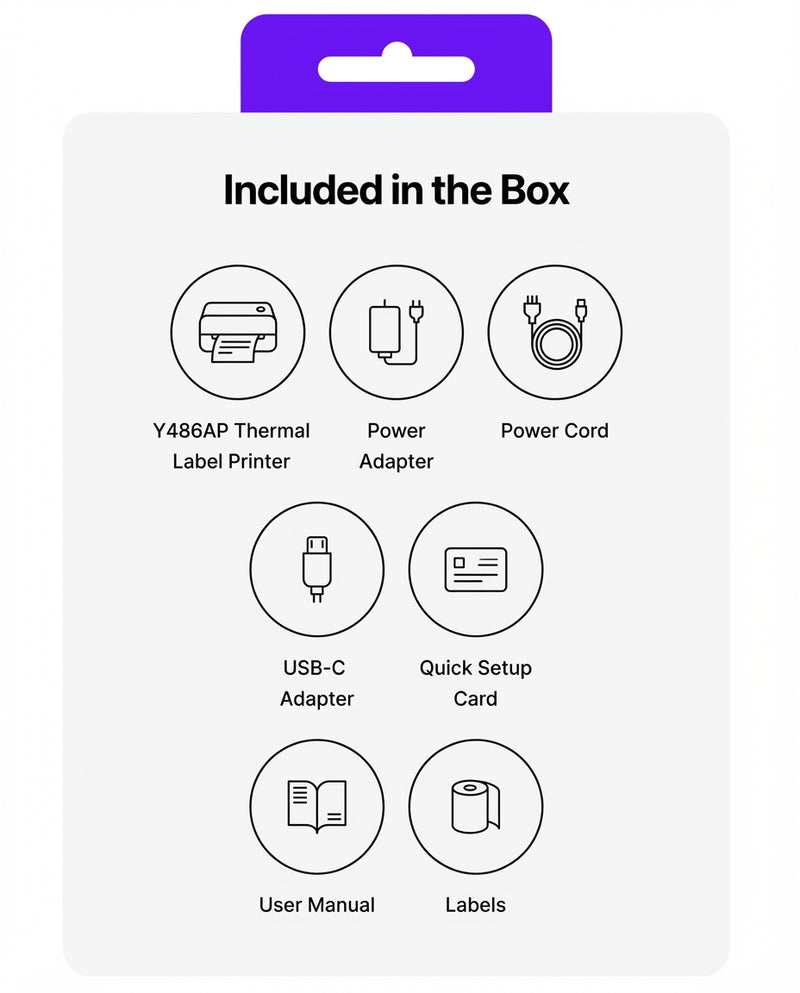 Included in the Box

Y486AP Thermal Label Printer

Power Adapter

Power Cord

USB-C Adapter

Quick Setup Card

User Manual

Labels